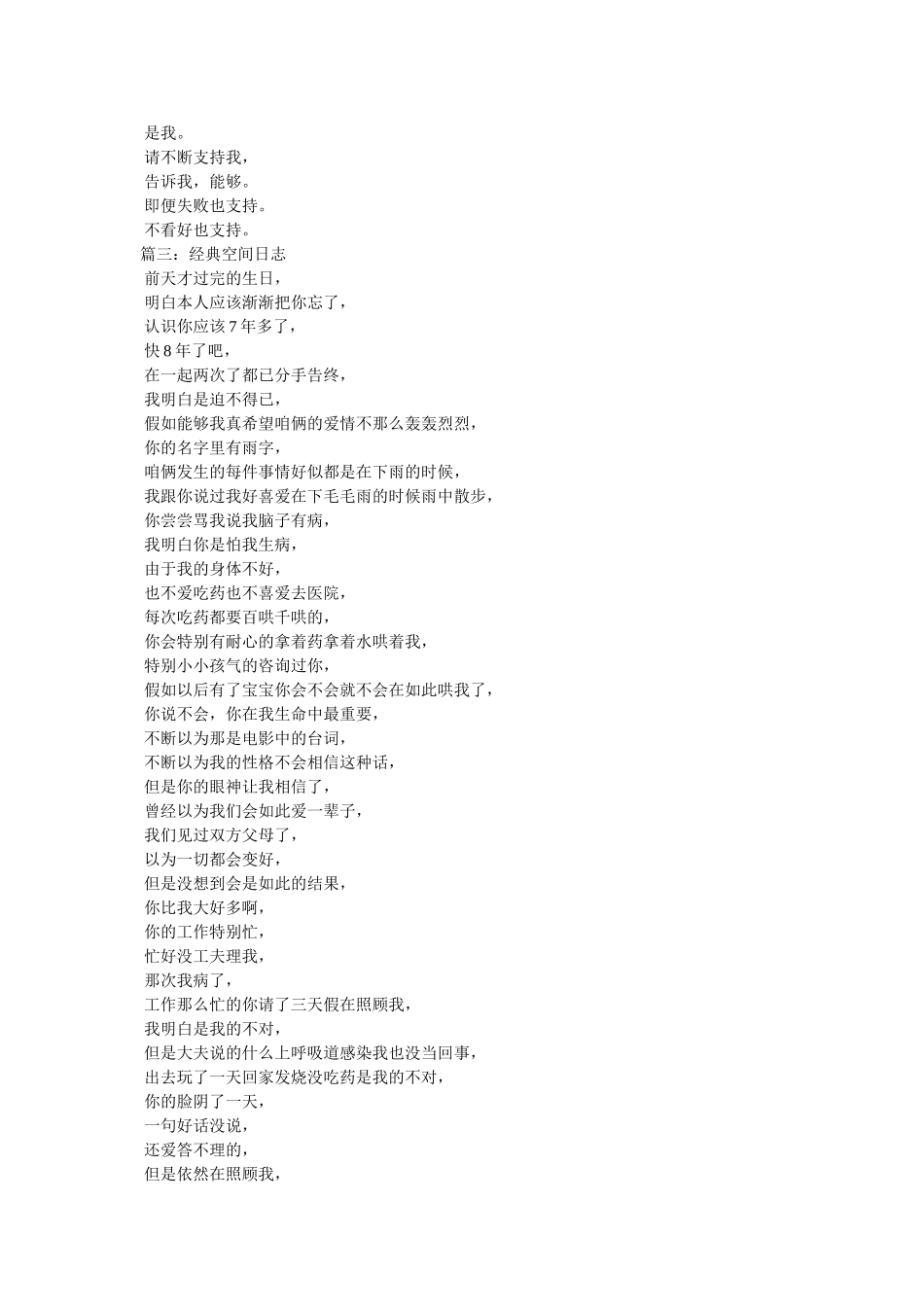 是我。
请不断支持我，
告诉我，能够。
即便失败也支持。
不看好也支持。
篇三：经典空间日志
前天才过完的生日，
明白本人应该渐渐把你忘了，
认识你应该 7 年多了，
快 8 年了吧，
在一起两次了都已分手告终，
我明白是迫不得已，
假如能够我真希望咱俩的爱情不那么轰轰烈烈，
你的名字里有雨字，
咱俩发生的每件事情好似都是在下雨的时候，
我跟你说过我好喜爱在下毛毛雨的时候雨中散步，
你尝尝骂我说我脑子有病，
我明白你是怕我生病，
由于我的身体不好，
也不爱吃药也不喜爱去医院，
每次吃药都要百哄千哄的，
你会特别有耐心的拿着药拿着水哄着我，
特别小小孩气的咨询过你，
假如以后有了宝宝你会不会就不会在如此哄我了，
你说不会，你在我生命中最重要，
不断以为那是电影中的台词，
不断以为我的性格不会相信这种话，
但是你的眼神让我相信了，
曾经以为我们会如此爱一辈子，
我们见过双方父母了，
以为一切都会变好，
但是没想到会是如此的结果，
你比我大好多啊，
你的工作特别忙，
忙好没工夫理我，
那次我病了，
工作那么忙的你请了三天假在照顾我，
我明白是我的不对，
但是大夫说的什么上呼吸道感染我也没当回事，
出去玩了一天回家发烧没吃药是我的不对，
你的脸阴了一天，
一句好话没说，
还爱答不理的，
但是依然在照顾我，